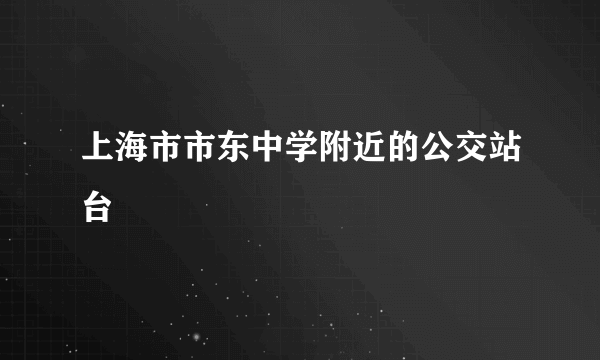 上海市市东中学附近的公交站台